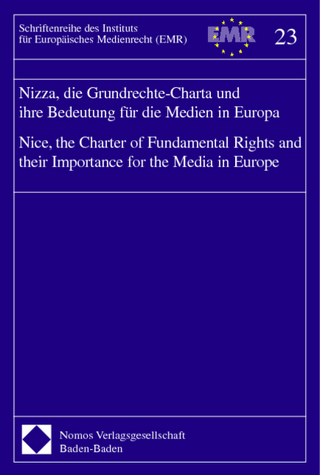 Schriftenreihe des Instituts für Europäisches Medienrecht (EMR)

EMR

23

Nizza, die Grundrechte-Charta und ihre Bedeutung für die Medien in Europa

Nice, the Charter of Fundamental Rights and their Importance for the Media in Europe

Nomos Verlagsgesellschaft
Baden-Baden